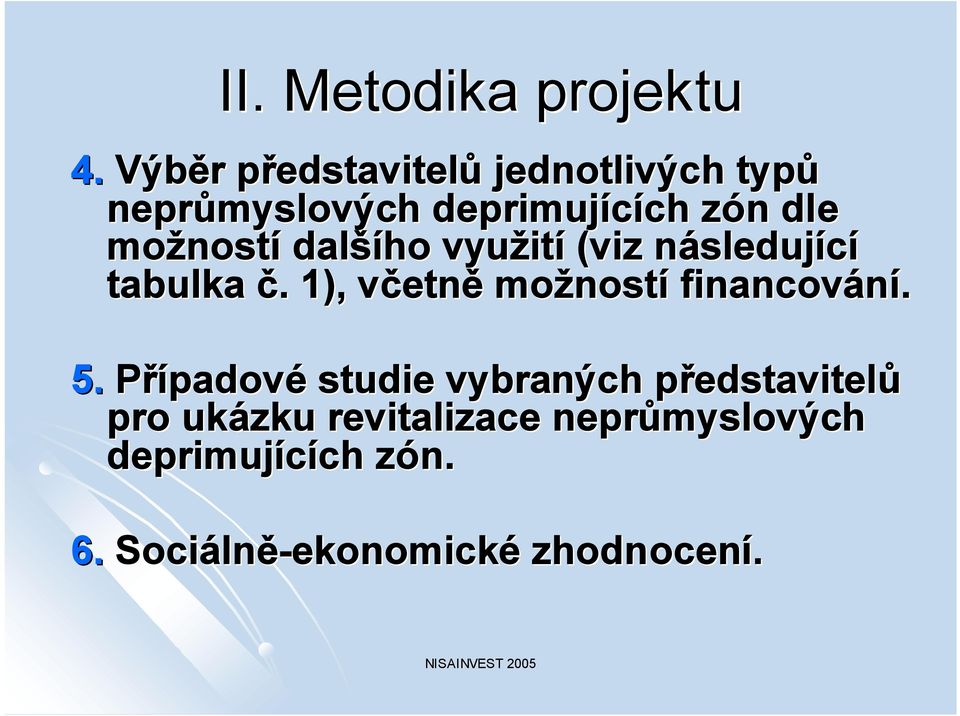 II. Metodika projektu

4. Výběr představitelů jednotlivých typů neprůmyslových deprimujících zón dle možností dalšího využití (viz následující tabulka č. 1), včetně možností financování.

5. Případové studie vybraných představitelů pro ukázku revitalizace neprůmyslových deprimujících zón.

6. Sociálně-ekonomické zhodnocení.

NISAINVEST 2005